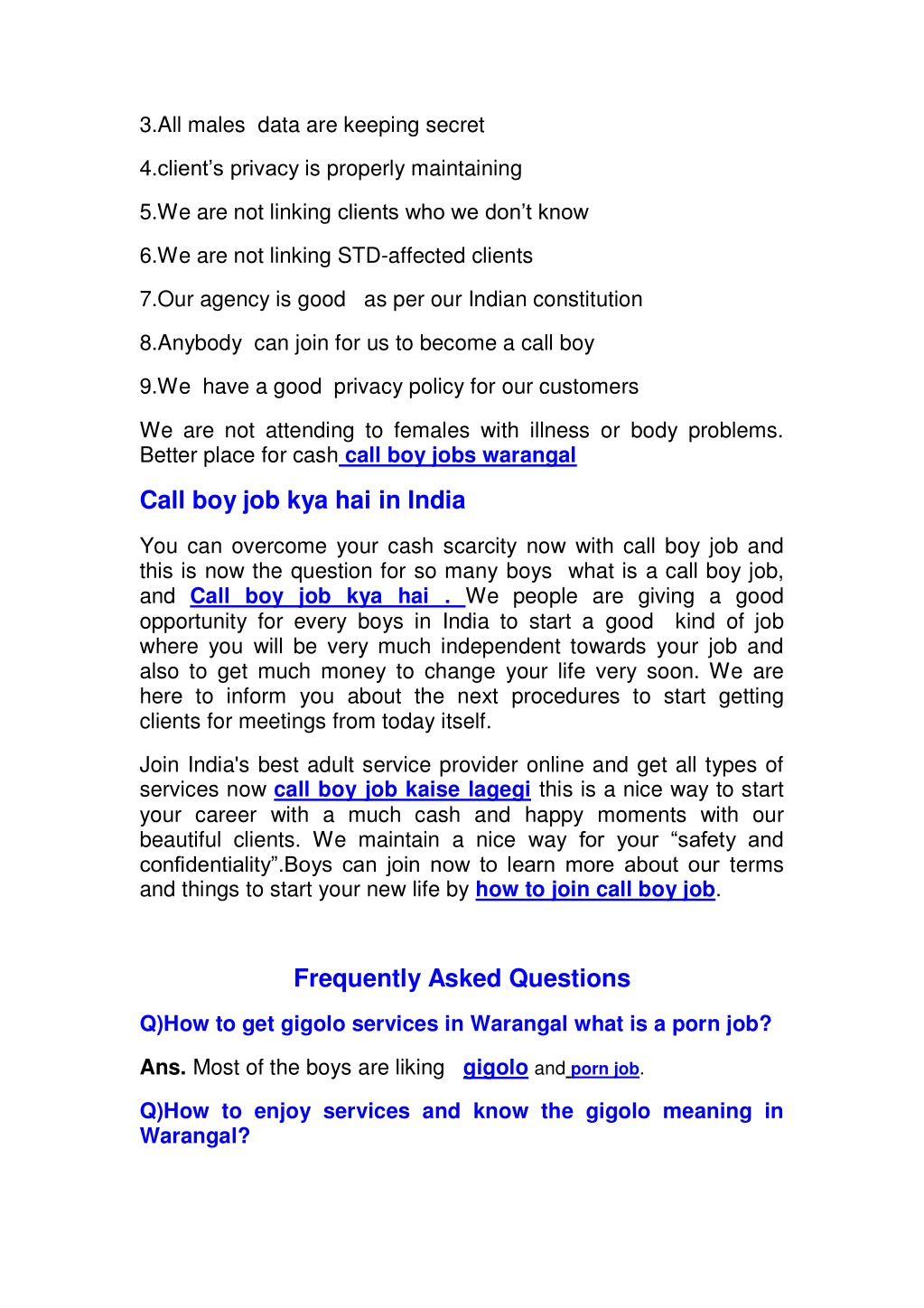 3.All males data are keeping secret

4.client's privacy is properly maintaining

5.We are not linking clients who we don't know

6.We are not linking STD-affected clients

7.Our agency is good as per our Indian constitution

8.Anybody can join for us to become a call boy

9.We have a good privacy policy for our customers

We are not attending to females with illness or body problems. Better place for cash call boy jobs warangal

Call boy job kya hai in India

You can overcome your cash scarcity now with call boy job and this is now the question for so many boys what is a call boy job, and Call boy job kya hai . We people are giving a good opportunity for every boys in India to start a good kind of job where you will be very much independent towards your job and also to get much money to change your life very soon. We are here to inform you about the next procedures to start getting clients for meetings from today itself.

Join India's best adult service provider online and get all types of services now call boy job kaise lagegi this is a nice way to start your career with a much cash and happy moments with our beautiful clients. We maintain a nice way for your "safety and confidentiality".Boys can join now to learn more about our terms and things to start your new life by how to join call boy job.

Frequently Asked Questions

Q)How to get gigolo services in Warangal what is a porn job?

Ans. Most of the boys are liking gigolo and porn job.

Q)How to enjoy services and know the gigolo meaning in Warangal?